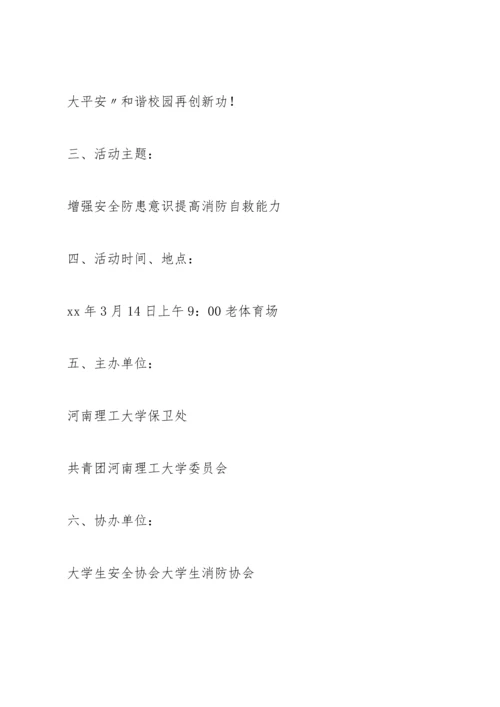 大平安〃和谐校园再创新功！

三、活动主题：

增强安全防患意识提高消防自救能力

四、活动时间、地点：

xx 年 3 月 14 日上午 9：00 老体育场

五、主办单位：

河南理工大学保卫处

共青团河南理工大学委员会

六、协办单位：

大学生安全协会大学生消防协会